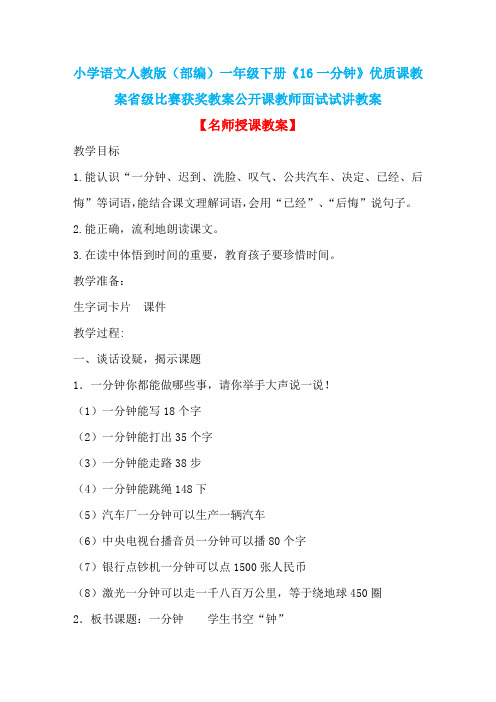 小学语文人教版（部编）一年级下册《16 一分钟》优质课教案省级比赛获奖教案公开课教师面试试讲教案

【名师授课教案】

教学目标

1.能认识“一分钟、迟到、洗脸、叹气、公共汽车、决定、已经、后悔”等词语,能结合课文理解词语,会用“已经”、“后悔”说句子。

2.能正确，流利地朗读课文。

3.在读中体悟到时间的重要，教育孩子要珍惜时间。

教学准备:

生字词卡片　课件

教学过程:

一、谈话设疑，揭示课题

1．一分钟你都能做哪些事，请你举手大声说一说！

（1）一分钟能写 18 个字

（2）一分钟能打出 35 个字

（3）一分钟能走路 38 步

（4）一分钟能跳绳 148 下

（5）汽车厂一分钟可以生产一辆汽车

（6）中央电视台播音员一分钟可以播 80 个字

（7）银行点钞机一分钟可以点 1500 张人民币

（8）激光一分钟可以走一千八百万公里，等于绕地球 450 圈

2．板书课题：一分钟　　学生书空“钟”